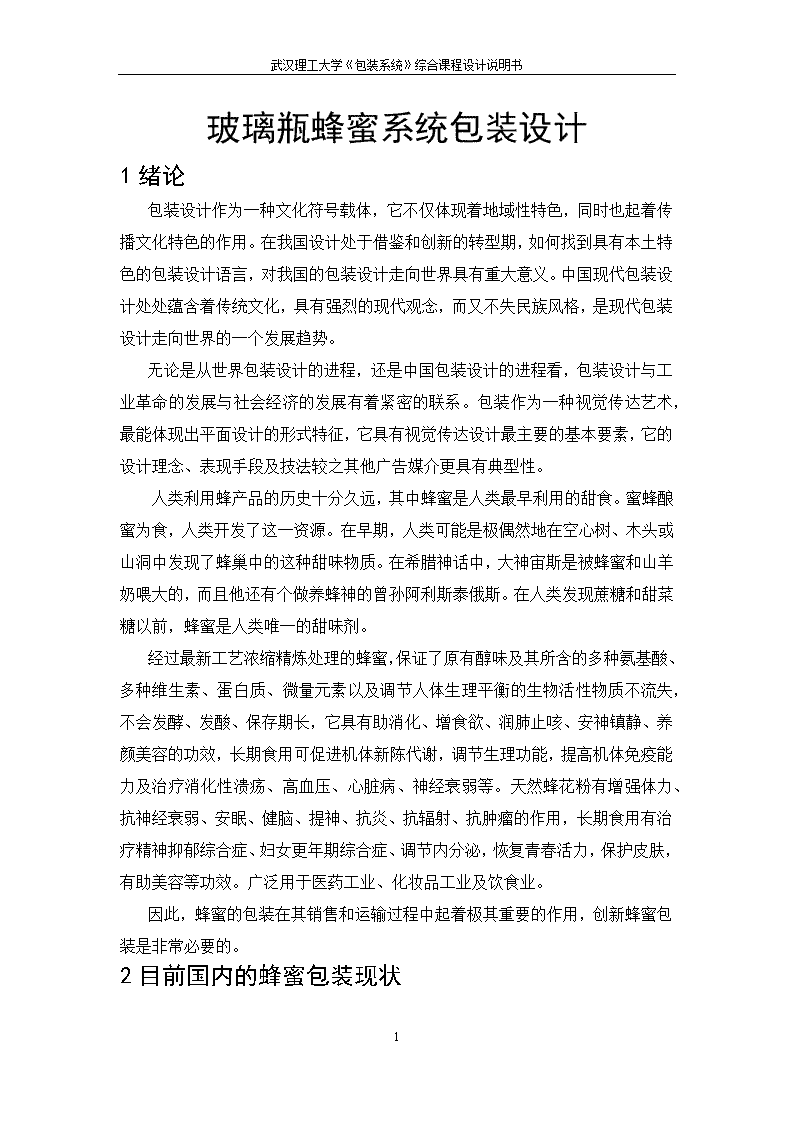 武汉理工大学《包装系统》综合课程设计说明书

玻璃瓶蜂蜜系统包装设计

1 绪论

包装设计作为一种文化符号载体，它不仅体现着地域性特色，同时也起着传播文化特色的作用。在我国设计处于借鉴和创新的转型期，如何找到具有本土特色的包装设计语言，对我国的包装设计走向世界具有重大意义。中国现代包装设计处处蕴含着传统文化，具有强烈的现代观念，而又不失民族风格，是现代包装设计走向世界的一个发展趋势。

无论是从世界包装设计的进程，还是中国包装设计的进程看，包装设计与工业革命的发展与社会经济的发展有着紧密的联系。包装作为一种视觉传达艺术，最能体现出平面设计的形式特征，它具有视觉传达设计最主要的基本要素，它的设计理念、表现手段及技法较之其他广告媒介更具有典型性。

人类利用蜂产品的历史十分久远，其中蜂蜜是人类最早利用的甜食。蜜蜂酿蜜为食，人类开发了这一资源。在早期，人类可能是极偶然地在空心树、木头或山洞中发现了蜂巢中的这种甜味物质。在希腊神话中，大神宙斯是被蜂蜜和山羊奶喂大的，而且他还有个做养蜂神的曾孙阿利斯泰俄斯。在人类发现蔗糖和甜菜糖以前，蜂蜜是人类唯一的甜味剂。

经过最新工艺浓缩精炼处理的蜂蜜，保证了原有醇味及其所含的多种氨基酸、多种维生素、蛋白质、微量元素以及调节人体生理平衡的生物活性物质不流失，不会发酵、发酸、保存期长，它具有助消化、增食欲、润肺止咳、安神镇静、养颜美容的功效，长期食用可促进机体新陈代谢，调节生理功能，提高机体免疫能力及治疗消化性溃疡、高血压、心脏病、神经衰弱等。天然蜂花粉有增强体力、抗神经衰弱、安眠、健脑、提神、抗炎、抗辐射、抗肿瘤的作用，长期食用有治疗精神抑郁综合症、妇女更年期综合症、调节内分泌，恢复青春活力，保护皮肤，有助美容等功效。广泛用于医药工业、化妆品工业及饮食业。

因此，蜂蜜的包装在其销售和运输过程中起着极其重要的作用，创新蜂蜜包装是非常必要的。

2 目前国内的蜂蜜包装现状

1